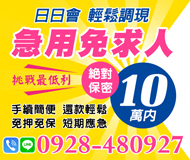 日日會 輕鬆調現

急用免求人

挑戰最低利

絕對保密

10 萬內

手續簡便 還款輕鬆
免押免保 短期應急

LINE
0928-480927